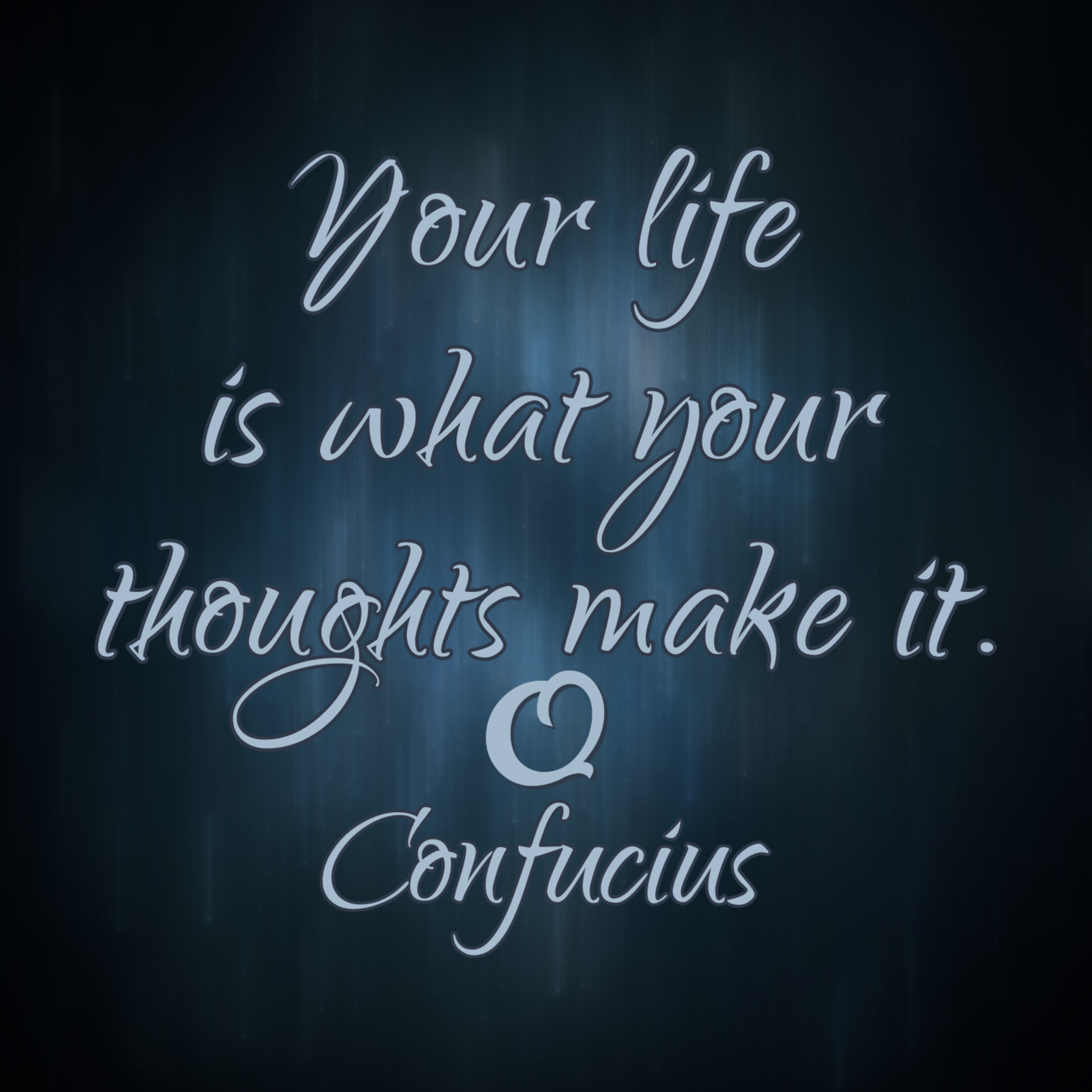 Your life is what your thoughts make it.

Q

Confucius